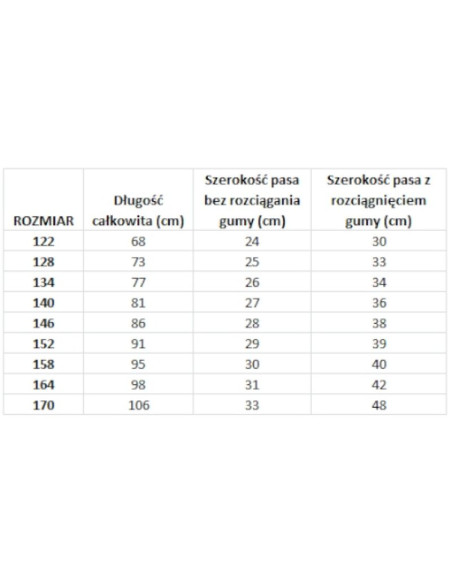 | ROZMIAR | Długość całkowita (cm) | Szerokość pasa bez rozciągania gumy (cm) | Szerokość pasa z rozciągnięciem gumy (cm) |
|---|---|---|---|
| 122 | 68 | 24 | 30 |
| 128 | 73 | 25 | 33 |
| 134 | 77 | 26 | 34 |
| 140 | 81 | 27 | 36 |
| 146 | 86 | 28 | 38 |
| 152 | 91 | 29 | 39 |
| 158 | 95 | 30 | 40 |
| 164 | 98 | 31 | 42 |
| 170 | 106 | 33 | 48 |